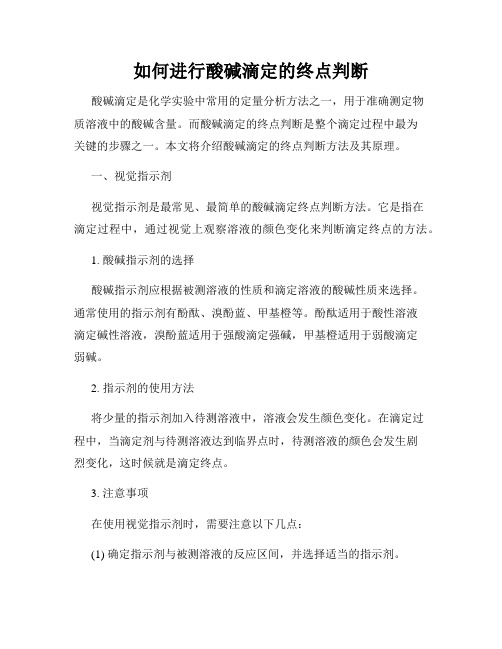 如何进行酸碱滴定的终点判断

酸碱滴定是化学实验中常用的定量分析方法之一，用于准确测定物质溶液中的酸碱含量。而酸碱滴定的终点判断是整个滴定过程中最为关键的步骤之一。本文将介绍酸碱滴定的终点判断方法及其原理。

一、视觉指示剂

视觉指示剂是最常见、最简单的酸碱滴定终点判断方法。它是指在滴定过程中，通过视觉上观察溶液的颜色变化来判断滴定终点的方法。

1. 酸碱指示剂的选择

酸碱指示剂应根据被测溶液的性质和滴定溶液的酸碱性质来选择。通常使用的指示剂有酚酞、溴酚蓝、甲基橙等。酚酞适用于酸性溶液滴定碱性溶液，溴酚蓝适用于强酸滴定强碱，甲基橙适用于弱酸滴定弱碱。

2. 指示剂的使用方法

将少量的指示剂加入待测溶液中，溶液会发生颜色变化。在滴定过程中，当滴定剂与待测溶液达到临界点时，待测溶液的颜色会发生剧烈变化，这时候就是滴定终点。

3. 注意事项

在使用视觉指示剂时，需要注意以下几点：

(1) 确定指示剂与被测溶液的反应区间，并选择适当的指示剂。